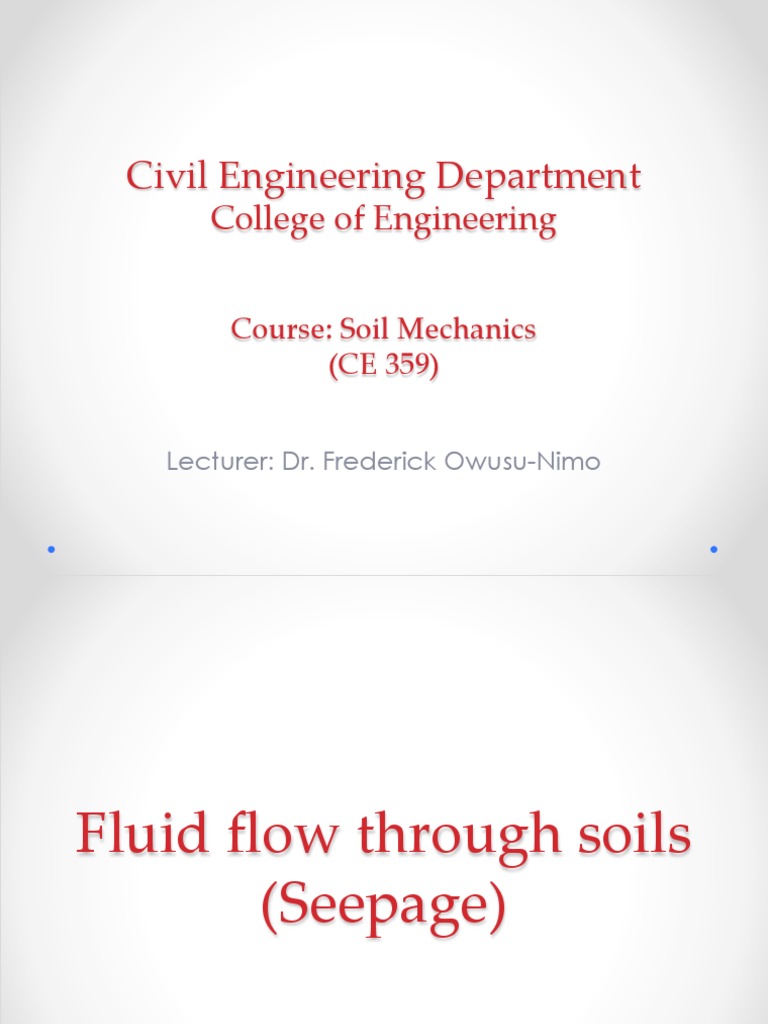 Civil Engineering Department
College of Engineering

Course: Soil Mechanics
(CE 359)

Lecturer: Dr. Frederick Owusu-Nimo

Fluid flow through soils
(Seepage)